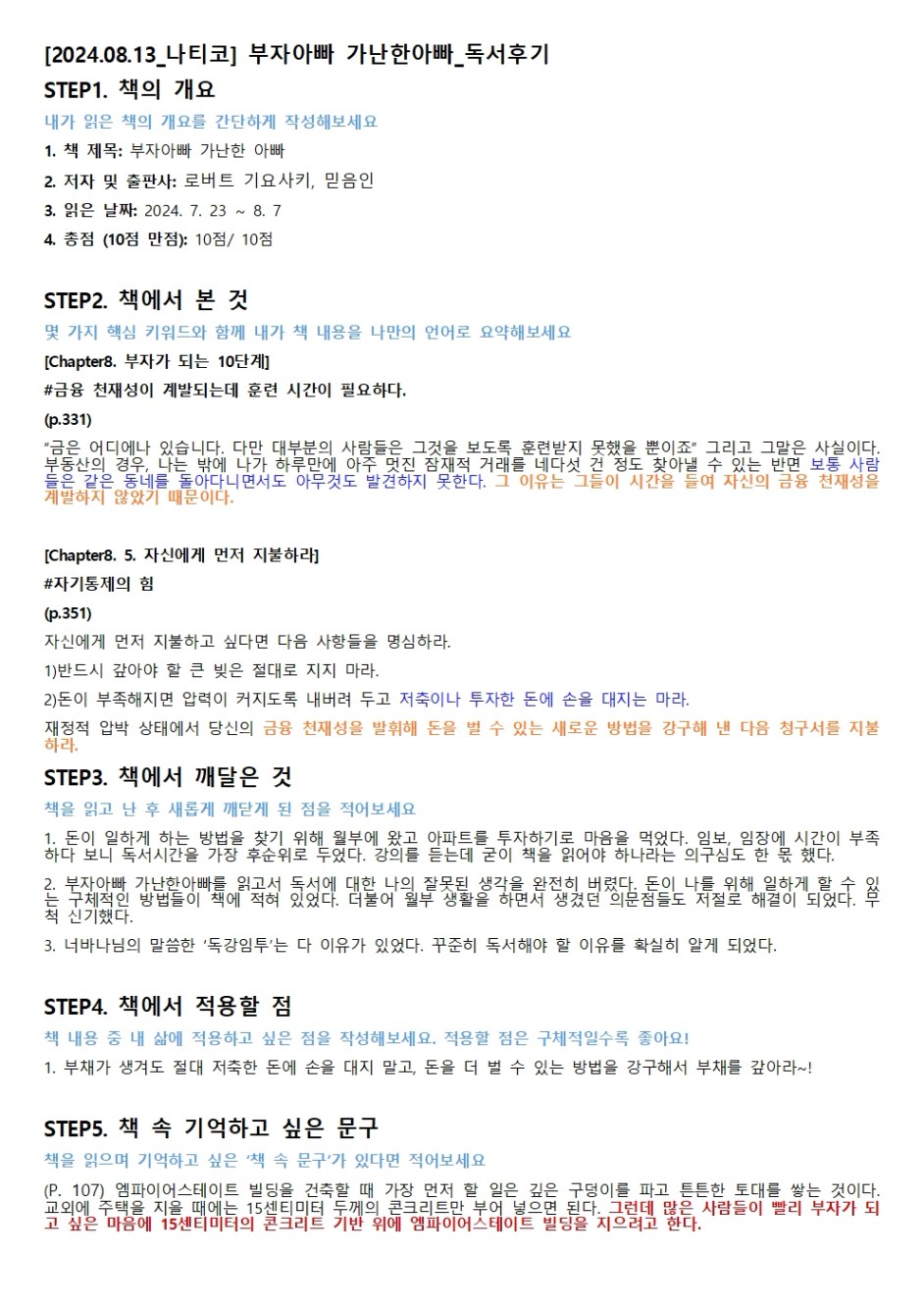 [2024.08.13_나티코] 부자아빠 가난한아빠_독서후기

STEP1. 책의 개요

내가 읽은 책의 개요를 간단하게 작성해보세요

1. 책 제목: 부자아빠 가난한 아빠

2. 저자 및 출판사: 로버트 기요사키, 믿음인

3. 읽은 날짜: 2024. 7. 23 ~ 8. 7

4. 총점 (10점 만점): 10점/ 10점

STEP2. 책에서 본 것

몇 가지 핵심 키워드와 함께 내가 책 내용을 나만의 언어로 요약해보세요

[Chapter8. 부자가 되는 10단계]

#금융 천재성이 계발되는데 훈련 시간이 필요하다.

(p.331)

"금은 어디에나 있습니다. 다만 대부분의 사람들은 그것을 보도록 훈련받지 못했을 뿐이죠" 그리고 그말은 사실이다. 부동산의 경우, 나는 밖에 나가 하루만에 아주 멋진 잠재적 거래를 네다섯 건 정도 찾아낼 수 있는 반면 보통 사람들은 같은 동네를 돌아다니면서도 아무것도 발견하지 못한다. 그 이유는 그들이 시간을 들여 자신의 금융 천재성을 계발하지 않았기 때문이다.

[Chapter8. 5. 자신에게 먼저 지불하라]

#자기통제의 힘

(p.351)

자신에게 먼저 지불하고 싶다면 다음 사항들을 명심하라.

1)반드시 갚아야 할 큰 빚은 절대로 지지 마라.

2)돈이 부족해지면 압력이 커지도록 내버려 두고 저축이나 투자한 돈에 손을 대지는 마라.

재정적 압박 상태에서 당신의 금융 천재성을 발휘해 돈을 벌 수 있는 새로운 방법을 강구해 낸 다음 청구서를 지불하라.

STEP3. 책에서 깨달은 것

책을 읽고 난 후 새롭게 깨닫게 된 점을 적어보세요

1. 돈이 일하게 하는 방법을 찾기 위해 월부에 왔고 아파트를 투자하기로 마음을 먹었다. 임보, 임장에 시간이 부족하다 보니 독서시간을 가장 후순위로 두었다. 강의를 듣는데 굳이 책을 읽어야 하나라는 의구심도 한 몫 했다.

2. 부자아빠 가난한아빠를 읽고서 독서에 대한 나의 잘못된 생각을 완전히 버렸다. 돈이 나를 위해 일하게 할 수 있는 구체적인 방법들이 책에 적혀 있었다. 더불어 월부 생활을 하면서 생겼던 의문점들도 저절로 해결이 되었다. 무척 신기했다.

3. 너바나님의 말씀한 '독강임투'는 다 이유가 있었다. 꾸준히 독서해야 할 이유를 확실히 알게 되었다.

STEP4. 책에서 적용할 점

책 내용 중 내 삶에 적용하고 싶은 점을 작성해보세요. 적용할 점은 구체적일수록 좋아요!

1. 부채가 생겨도 절대 저축한 돈에 손을 대지 말고, 돈을 더 벌 수 있는 방법을 강구해서 부채를 갚아라~!

STEP5. 책 속 기억하고 싶은 문구

책을 읽으며 기억하고 싶은 '책 속 문구'가 있다면 적어보세요

(P. 107) 엠파이어스테이트 빌딩을 건축할 때 가장 먼저 할 일은 깊은 구덩이를 파고 튼튼한 토대를 쌓는 것이다. 교외에 주택을 지을 때에는 15센티미터 두께의 콘크리트만 부어 넣으면 된다. 그런데 많은 사람들이 빨리 부자가 되고 싶은 마음에 15센티미터의 콘크리트 기반 위에 엠파이어스테이트 빌딩을 지으려고 한다.